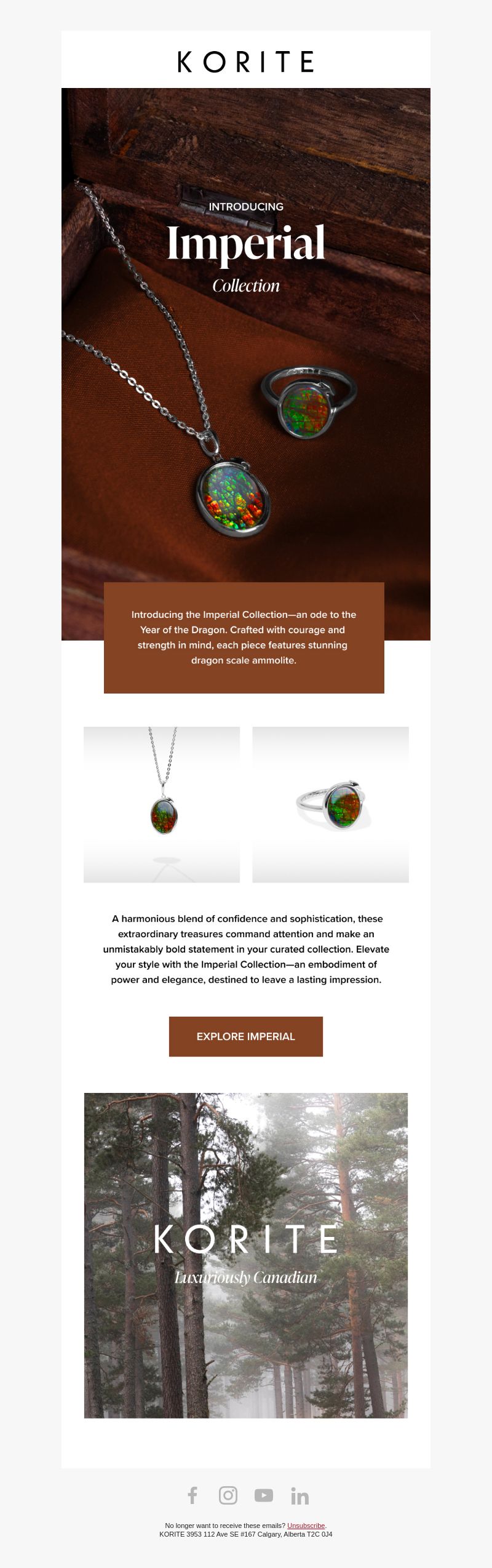 KORITE

INTRODUCING

Imperial

Collection

Introducing the Imperial Collection—an ode to the Year of the Dragon. Crafted with courage and strength in mind, each piece features stunning dragon scale ammolite.

A harmonious blend of confidence and sophistication, these extraordinary treasures command attention and make an unmistakably bold statement in your curated collection. Elevate your style with the Imperial Collection—an embodiment of power and elegance, destined to leave a lasting impression.

EXPLORE IMPERIAL

KORITE

Luxuriously Canadian

No longer want to receive these emails? Unsubscribe.
KORITE 3953 112 Ave SE #167 Calgary, Alberta T2C 0J4